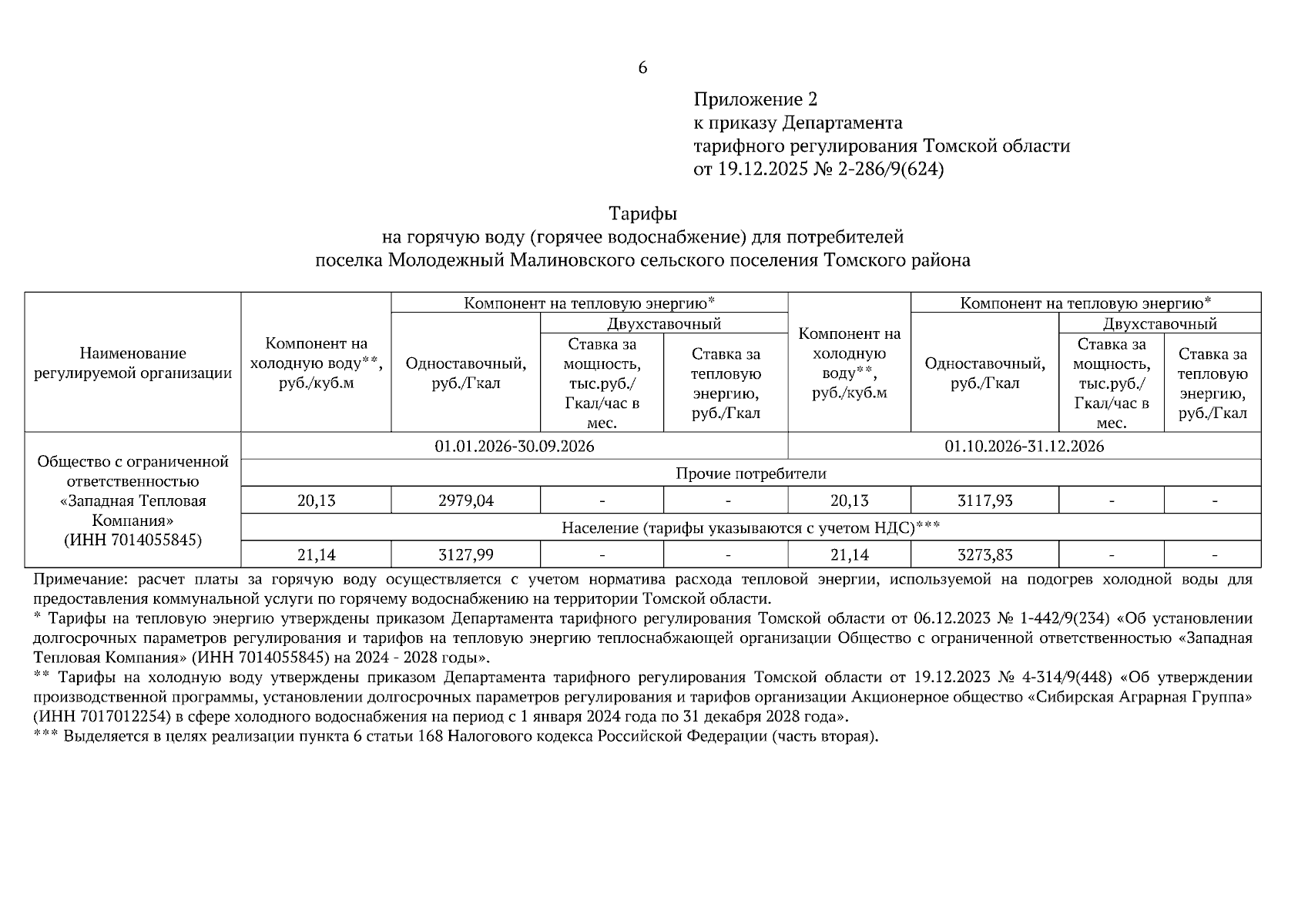 6

Приложение 2
к приказу Департамента
тарифного регулирования Томской области
от 19.12.2025 № 2-286/9(624)

Тарифы
на горячую воду (горячее водоснабжение) для потребителей
поселка Молодежный Малиновского сельского поселения Томского района

| Наименование регулируемой организации | Компонент на холодную воду**, руб./куб.м | Компонент на тепловую энергию* Одноставочный, руб./Гкал | Компонент на тепловую энергию* Двухставочный Ставка за мощность, тыс.руб./ Гкал/час в мес. | Компонент на тепловую энергию* Двухставочный Ставка за тепловую энергию, руб./Гкал | Компонент на холодную воду**, руб./куб.м | Компонент на тепловую энергию* Одноставочный, руб./Гкал | Компонент на тепловую энергию* Двухставочный Ставка за мощность, тыс.руб./ Гкал/час в мес. | Компонент на тепловую энергию* Двухставочный Ставка за тепловую энергию, руб./Гкал |
|---|---|---|---|---|---|---|---|---|
| Общество с ограниченной ответственностью «Западная Тепловая Компания» (ИНН 7014055845) | 01.01.2026-30.09.2026 | | | | 01.10.2026-31.12.2026 | | | |
| | Прочие потребители | | | | | | | |
| | 20,13 | 2979,04 | - | - | 20,13 | 3117,93 | - | - |
| | Население (тарифы указываются с учетом НДС)*** | | | | | | | |
| | 21,14 | 3127,99 | - | - | 21,14 | 3273,83 | - | - |

Примечание: расчет платы за горячую воду осуществляется с учетом норматива расхода тепловой энергии, используемой на подогрев холодной воды для предоставления коммунальной услуги по горячему водоснабжению на территории Томской области.
* Тарифы на тепловую энергию утверждены приказом Департамента тарифного регулирования Томской области от 06.12.2023 № 1-442/9(234) «Об установлении долгосрочных параметров регулирования и тарифов на тепловую энергию теплоснабжающей организации Общество с ограниченной ответственностью «Западная Тепловая Компания» (ИНН 7014055845) на 2024 - 2028 годы».
** Тарифы на холодную воду утверждены приказом Департамента тарифного регулирования Томской области от 19.12.2023 № 4-314/9(448) «Об утверждении производственной программы, установлении долгосрочных параметров регулирования и тарифов организации Акционерное общество «Сибирская Аграрная Группа» (ИНН 7017012254) в сфере холодного водоснабжения на период с 1 января 2024 года по 31 декабря 2028 года».
*** Выделяется в целях реализации пункта 6 статьи 168 Налогового кодекса Российской Федерации (часть вторая).